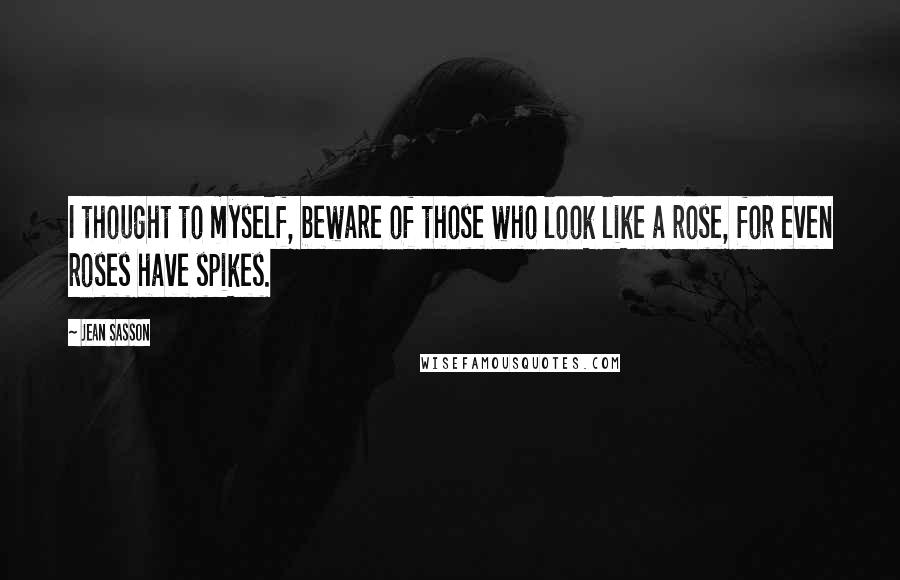 I THOUGHT TO MYSELF, BEWARE OF THOSE WHO LOOK LIKE A ROSE, FOR EVEN ROSES HAVE SPIKES.

~ JEAN SASSON

WISEFAMOUSQUOTES.COM